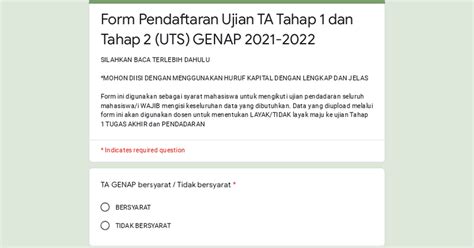 Form Pendaftaran Ujian TA Tahap 1 dan Tahap 2 (UTS) GENAP 2021-2022

SILAHKAN BACA TERLEBIH DAHULU

*MOHON DIISI DENGAN MENGGUNAKAN HURUF KAPITAL DENGAN LENGKAP DAN JELAS

Form ini digunakan sebagai syarat mahasiswa untuk mengikuti ujian pendadaran seluruh mahasiswa/i WAJIB mengisi keseluruhan data yang dibutuhkan. Data yang diupload melalui form ini akan digunakan dosen untuk menentukan LAYAK/TIDAK layak maju ke ujian Tahap 1 TUGAS AKHIR dan PENDADARAN

* Indicates required question

TA GENAP bersyarat / Tidak bersyarat *

BERSYARAT

TIDAK BERSYARAT